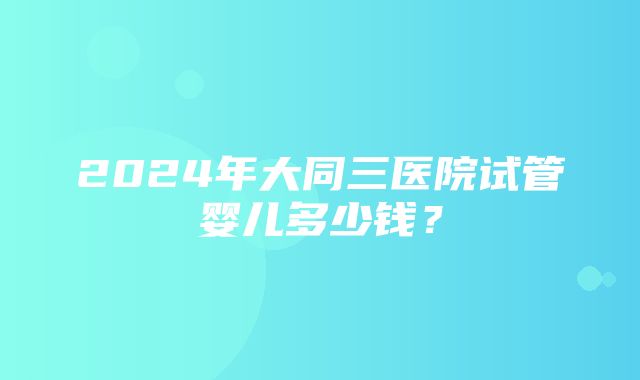 2024年大同三医院试管婴儿多少钱？